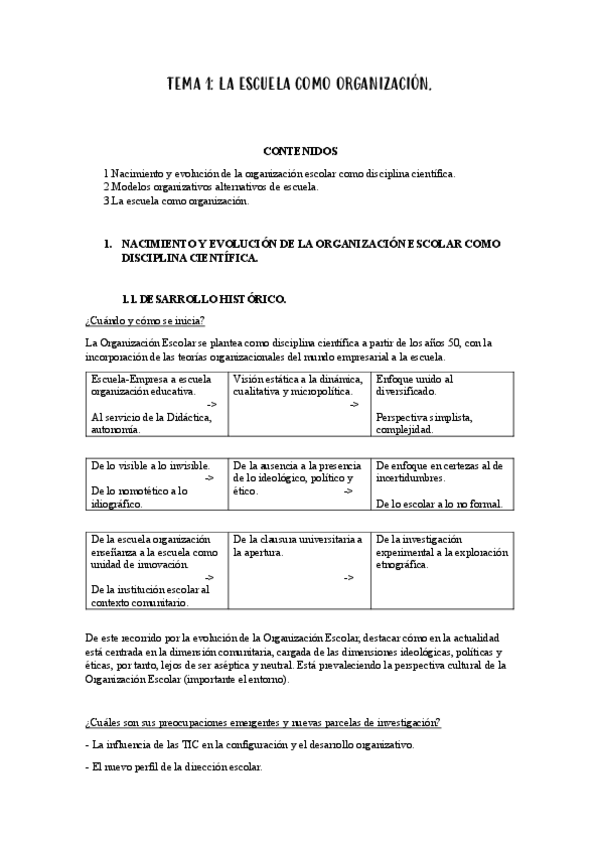 TEMA 1: LA ESCUELA COMO ORGANIZACIÓN.

CONTENIDOS

1 Nacimiento y evolución de la organización escolar como disciplina científica.
2 Modelos organizativos alternativos de escuela.
3 La escuela como organización.

1. NACIMIENTO Y EVOLUCIÓN DE LA ORGANIZACIÓN ESCOLAR COMO DISCIPLINA CIENTÍFICA.

1.1. DESARROLLO HISTÓRICO.

¿Cuándo y cómo se inicia?

La Organización Escolar se plantea como disciplina científica a partir de los años 50, con la incorporación de las teorías organizacionales del mundo empresarial a la escuela.

| Escuela-Empresa a escuela organización educativa. -> Al servicio de la Didáctica, autonomía. | Visión estática a la dinámica, cualitativa y micropolítica. -> | Enfoque unido al diversificado. Perspectiva simplista, complejidad. |
|---|---|---|

| De lo visible a lo invisible. -> De lo nomotético a lo idiográfico. | De la ausencia a la presencia de lo ideológico, político y ético. -> | De enfoque en certezas al de incertidumbres. De lo escolar a lo no formal. |
|---|---|---|

| De la escuela organización enseñanza a la escuela como unidad de innovación. -> De la institución escolar al contexto comunitario. | De la clausura universitaria a la apertura. -> | De la investigación experimental a la exploración etnográfica. |
|---|---|---|

De este recorrido por la evolución de la Organización Escolar, destacar cómo en la actualidad está centrada en la dimensión comunitaria, cargada de las dimensiones ideológicas, políticas y éticas, por tanto, lejos de ser aséptica y neutral. Está prevaleciendo la perspectiva cultural de la Organización Escolar (importante el entorno).

¿Cuáles son sus preocupaciones emergentes y nuevas parcelas de investigación?

- La influencia de las TIC en la configuración y el desarrollo organizativo.

- El nuevo perfil de la dirección escolar.